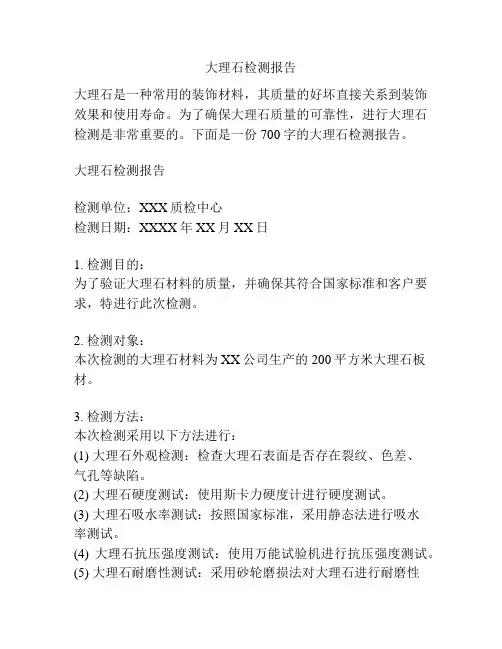 大理石检测报告

大理石是一种常用的装饰材料，其质量的好坏直接关系到装饰效果和使用寿命。为了确保大理石质量的可靠性，进行大理石检测是非常重要的。下面是一份 700 字的大理石检测报告。

大理石检测报告

检测单位：XXX 质检中心
检测日期：XXXX 年 XX 月 XX 日

1. 检测目的：
为了验证大理石材料的质量，并确保其符合国家标准和客户要求，特进行此次检测。

2. 检测对象：
本次检测的大理石材料为 XX 公司生产的 200 平方米大理石板材。

3. 检测方法：
本次检测采用以下方法进行：
(1) 大理石外观检测：检查大理石表面是否存在裂纹、色差、气孔等缺陷。
(2) 大理石硬度测试：使用斯卡力硬度计进行硬度测试。
(3) 大理石吸水率测试：按照国家标准，采用静态法进行吸水率测试。
(4) 大理石抗压强度测试：使用万能试验机进行抗压强度测试。
(5) 大理石耐磨性测试：采用砂轮磨损法对大理石进行耐磨性